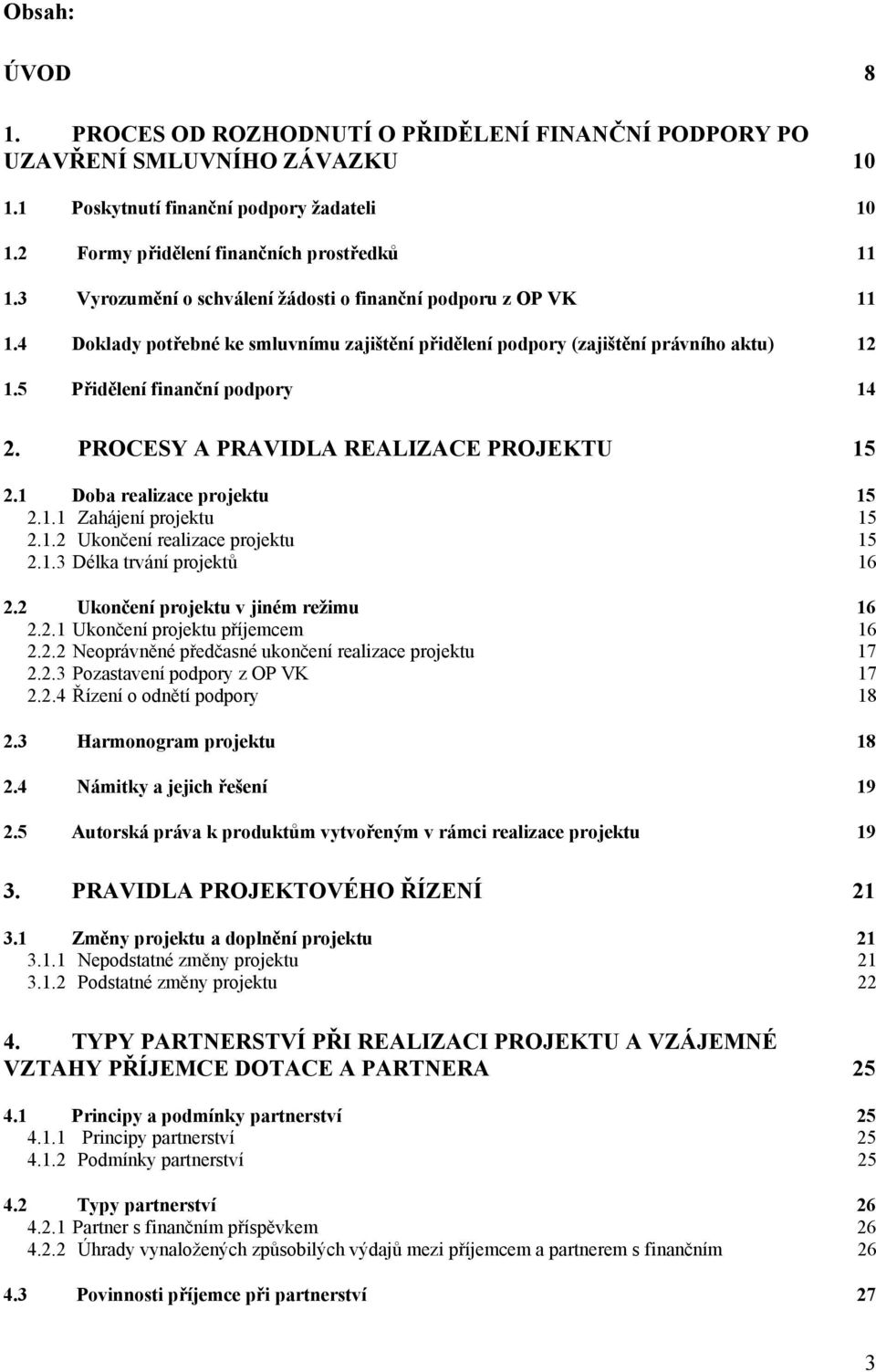 Obsah:

ÚVOD 8

1. PROCES OD ROZHODNUTÍ O PŘIDĚLENÍ FINANČNÍ PODPORY PO UZAVŘENÍ SMLUVNÍHO ZÁVAZKU 10

1.1 Poskytnutí finanční podpory žadateli 10

1.2 Formy přidělení finančních prostředků 11

1.3 Vyrozumění o schválení žádosti o finanční podporu z OP VK 11

1.4 Doklady potřebné ke smluvnímu zajištění přidělení podpory (zajištění právního aktu) 12

1.5 Přidělení finanční podpory 14

2. PROCESY A PRAVIDLA REALIZACE PROJEKTU 15

2.1 Doba realizace projektu 15
2.1.1 Zahájení projektu 15
2.1.2 Ukončení realizace projektu 15
2.1.3 Délka trvání projektů 16

2.2 Ukončení projektu v jiném režimu 16
2.2.1 Ukončení projektu příjemcem 16
2.2.2 Neoprávněné předčasné ukončení realizace projektu 17
2.2.3 Pozastavení podpory z OP VK 17
2.2.4 Řízení o odnětí podpory 18

2.3 Harmonogram projektu 18

2.4 Námitky a jejich řešení 19

2.5 Autorská práva k produktům vytvořeným v rámci realizace projektu 19

3. PRAVIDLA PROJEKTOVÉHO ŘÍZENÍ 21

3.1 Změny projektu a doplnění projektu 21
3.1.1 Nepodstatné změny projektu 21
3.1.2 Podstatné změny projektu 22

4. TYPY PARTNERSTVÍ PŘI REALIZACI PROJEKTU A VZÁJEMNÉ VZTAHY PŘÍJEMCE DOTACE A PARTNERA 25

4.1 Principy a podmínky partnerství 25
4.1.1 Principy partnerství 25
4.1.2 Podmínky partnerství 25

4.2 Typy partnerství 26
4.2.1 Partner s finančním příspěvkem 26
4.2.2 Úhrady vynaložených způsobilých výdajů mezi příjemcem a partnerem s finančním 26

4.3 Povinnosti příjemce při partnerství 27

3